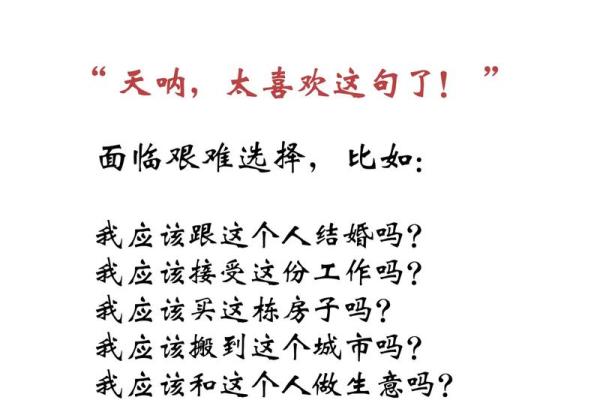 “天呐，太喜欢这句了！”

面临艰难选择，比如：

我应该跟这个人结婚吗？
我应该接受这份工作吗？
我应该买这栋房子吗？
我应该搬到这个城市吗？
我应该和这个人做生意吗？